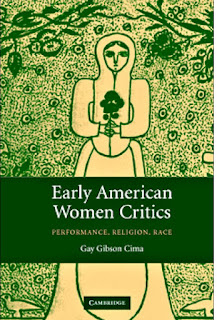 Early American Women Critics

PERFORMANCE, RELIGION, RACE

Gay Gibson Cima

CAMBRIDGE